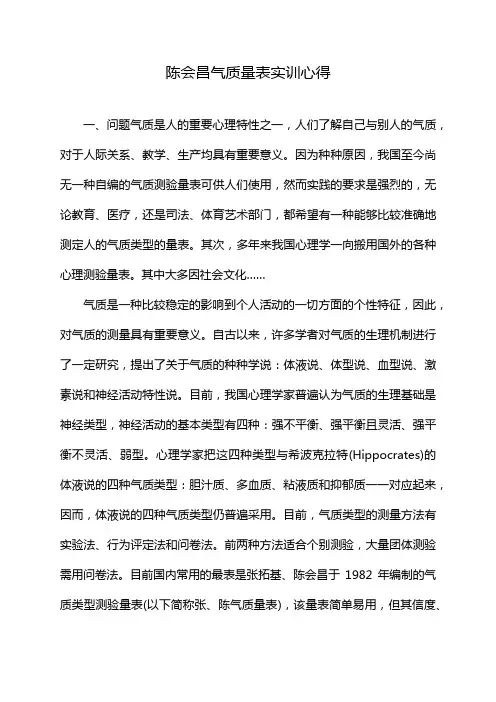 陈会昌气质量表实训心得

一、问题气质是人的重要心理特性之一，人们了解自己与别人的气质，对于人际关系、教学、生产均具有重要意义。因为种种原因，我国至今尚无一种自编的气质测验量表可供人们使用，然而实践的要求是强烈的，无论教育、医疗，还是司法、体育艺术部门，都希望有一种能够比较准确地测定人的气质类型的量表。其次，多年来我国心理学一向搬用国外的各种心理测验量表。其中大多因社会文化……

气质是一种比较稳定的影响到个人活动的一切方面的个性特征，因此，对气质的测量具有重要意义。自古以来，许多学者对气质的生理机制进行了一定研究，提出了关于气质的种种学说：体液说、体型说、血型说、激素说和神经活动特性说。目前，我国心理学家普遍认为气质的生理基础是神经类型，神经活动的基本类型有四种：强不平衡、强平衡且灵活、强平衡不灵活、弱型。心理学家把这四种类型与希波克拉特(Hippocrates)的体液说的四种气质类型：胆汁质、多血质、粘液质和抑郁质一一对应起来，因而，体液说的四种气质类型仍普遍采用。目前，气质类型的测量方法有实验法、行为评定法和问卷法。前两种方法适合个别测验，大量团体测验需用问卷法。目前国内常用的最表是张拓基、陈会昌于 1982 年编制的气质类型测验量表(以下简称张、陈气质量表)，该量表简单易用，但其信度、